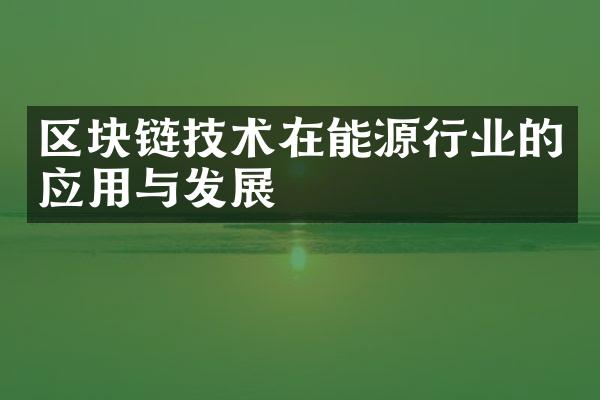 区块链技术在能源行业的应用与发展